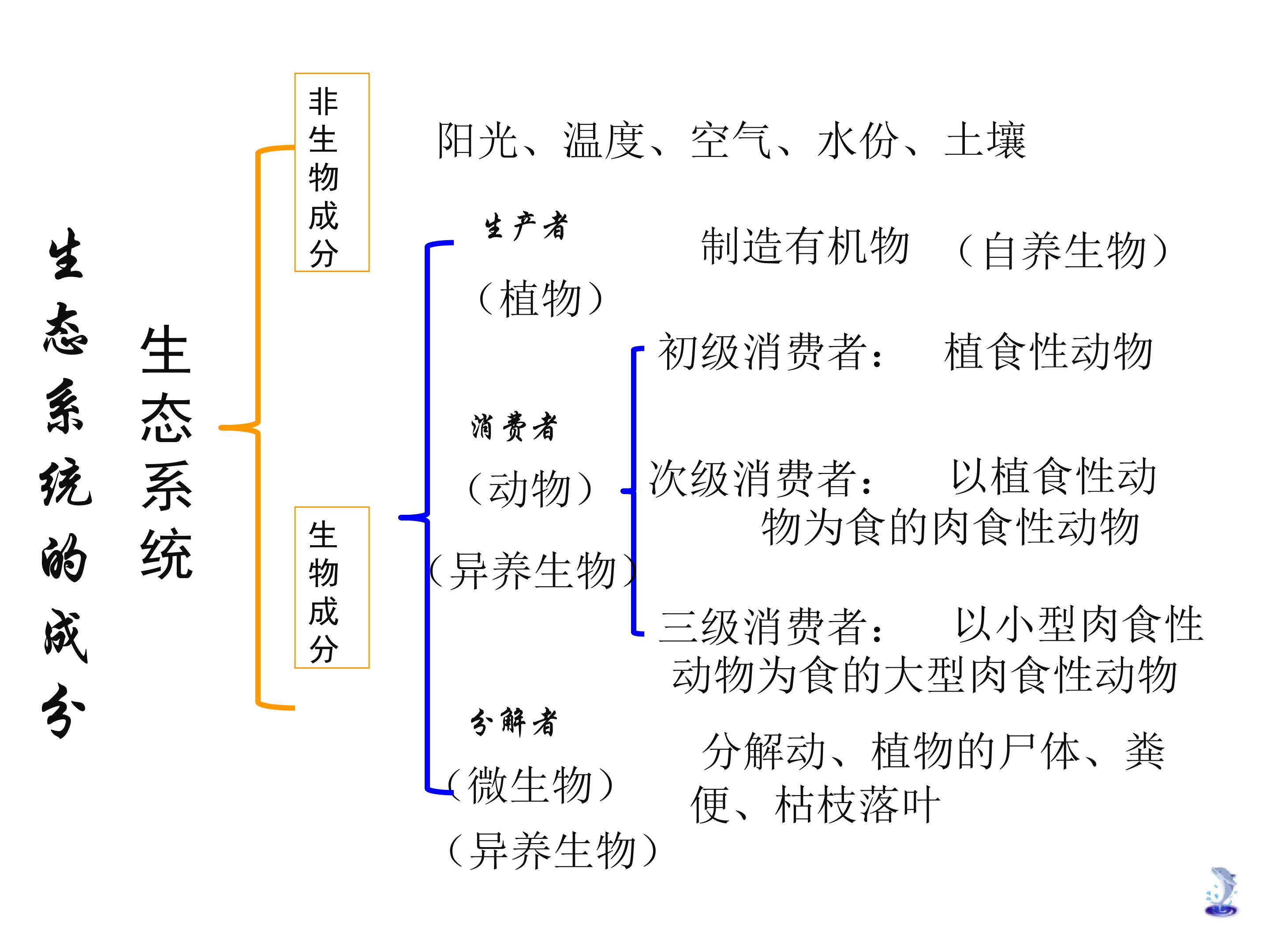 生态系统的成分

生态系统

非生物成分

阳光、温度、空气、水份、土壤

生物成分

生产者

（植物）

制造有机物 （自养生物）

消费者

（动物）

（异养生物）

初级消费者： 植食性动物

次级消费者： 以植食性动物为食的肉食性动物

三级消费者： 以小型肉食性动物为食的大型肉食性动物

分解者

（微生物）

（异养生物）

分解动、植物的尸体、粪便、枯枝落叶